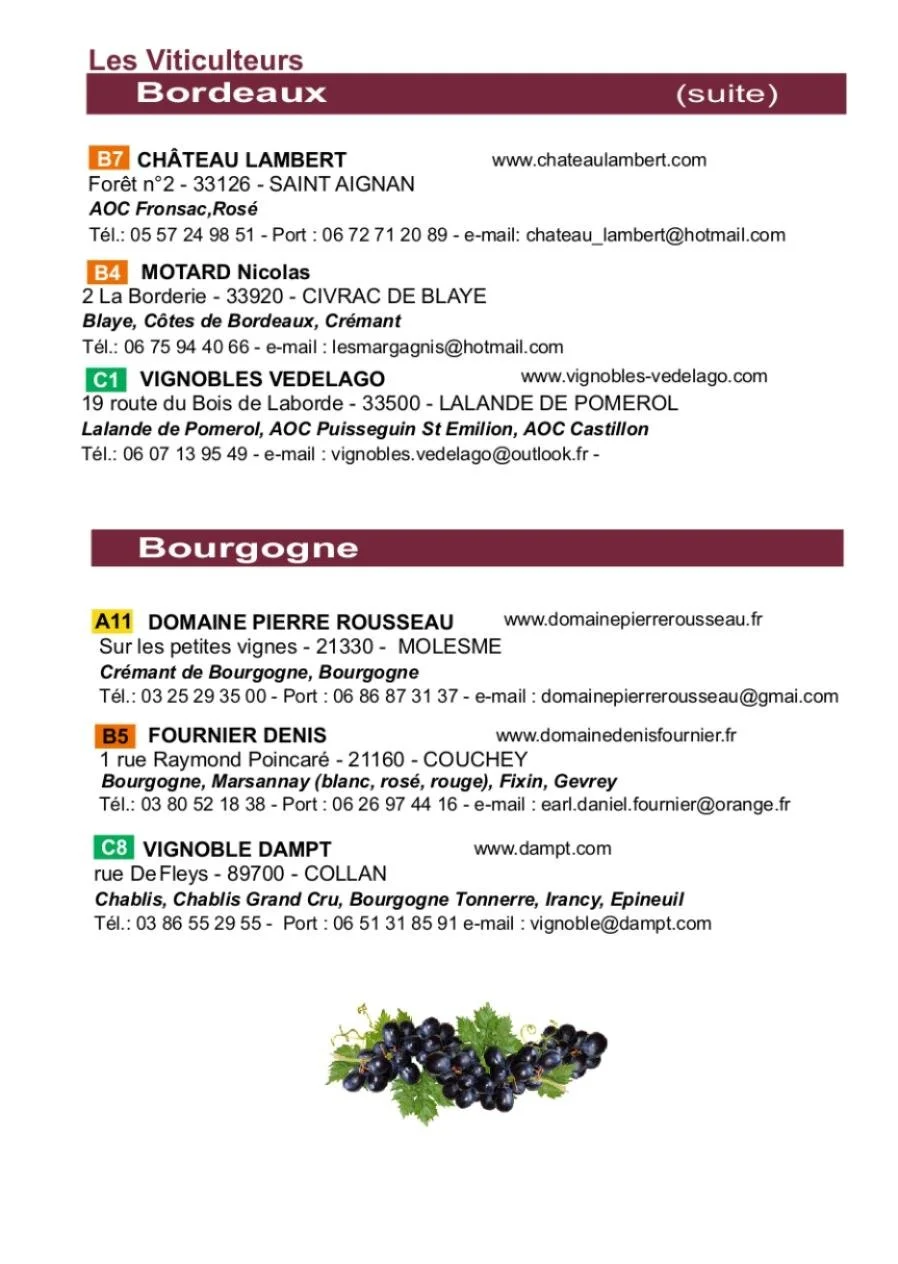 Les Viticulteurs
Bordeaux (suite)

B7 CHÂTEAU LAMBERT www.chateaulambert.com
Forêt n°2 - 33126 - SAINT AIGNAN
AOC Fronsac,Rosé
Tél.: 05 57 24 98 51 - Port : 06 72 71 20 89 - e-mail: chateau_lambert@hotmail.com

B4 MOTARD Nicolas
2 La Borderie - 33920 - CIVRAC DE BLAYE
Blaye, Côtes de Bordeaux, Crémant
Tél.: 06 75 94 40 66 - e-mail : lesmargagnis@hotmail.com

C1 VIGNOBLES VEDELAGO www.vignobles-vedelago.com
19 route du Bois de Laborde - 33500 - LALANDE DE POMEROL
Lalande de Pomerol, AOC Puisseguin St Emilion, AOC Castillon
Tél.: 06 07 13 95 49 - e-mail : vignobles.vedelago@outlook.fr -

Bourgogne

A11 DOMAINE PIERRE ROUSSEAU www.domainepierrerousseau.fr
Sur les petites vignes - 21330 - MOLESME
Crémant de Bourgogne, Bourgogne
Tél.: 03 25 29 35 00 - Port : 06 86 87 31 37 - e-mail : domainepierrerousseau@gmai.com

B5 FOURNIER DENIS www.domainedenisfournier.fr
1 rue Raymond Poincaré - 21160 - COUCHEY
Bourgogne, Marsannay (blanc, rosé, rouge), Fixin, Gevrey
Tél.: 03 80 52 18 38 - Port : 06 26 97 44 16 - e-mail : earl.daniel.fournier@orange.fr

C8 VIGNOBLE DAMPT www.dampt.com
rue De Fleys - 89700 - COLLAN
Chablis, Chablis Grand Cru, Bourgogne Tonnerre, Irancy, Epineuil
Tél.: 03 86 55 29 55 - Port : 06 51 31 85 91 e-mail : vignoble@dampt.com